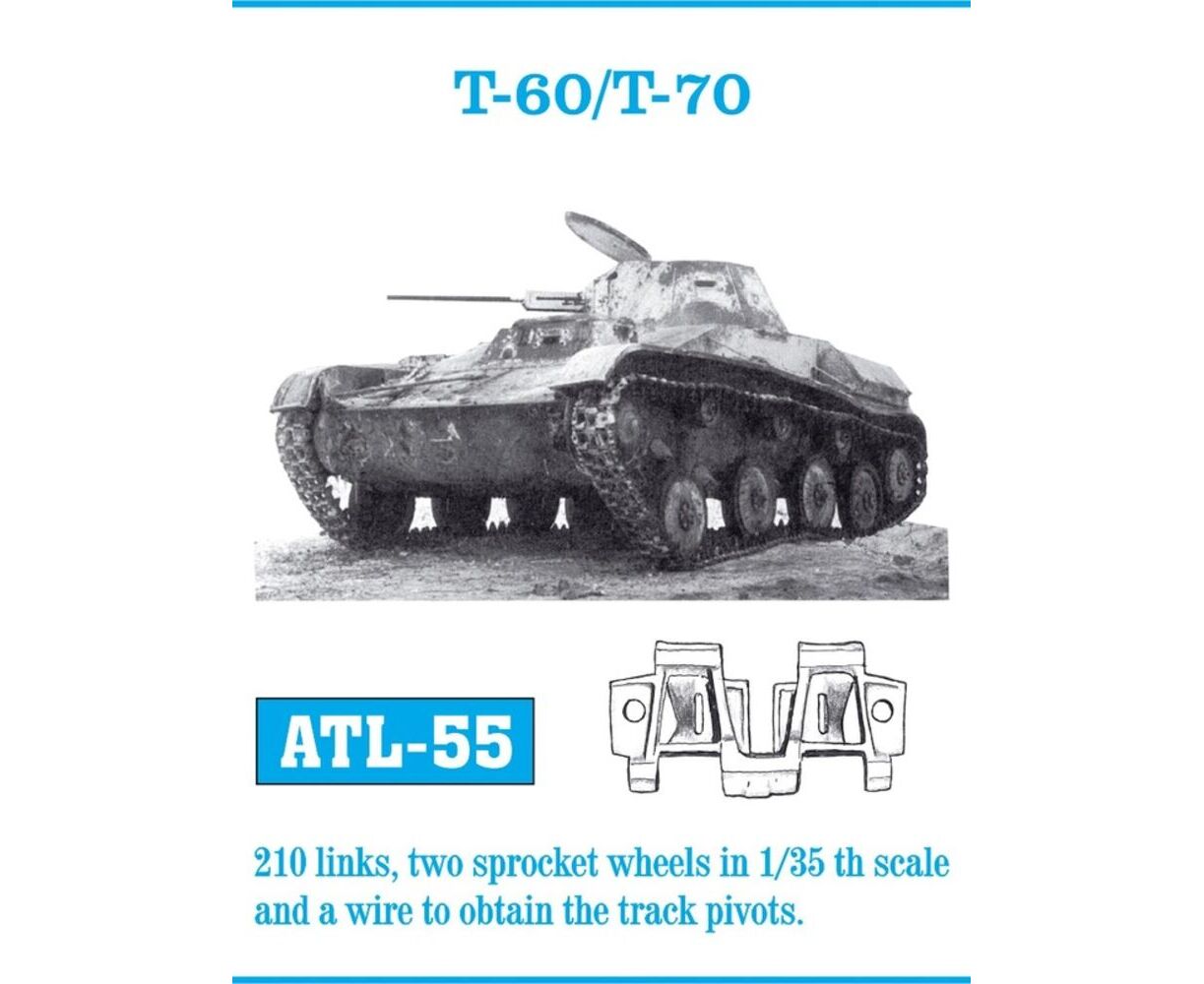 T-60/T-70

ATL-55

210 links, two sprocket wheels in 1/35 th scale and a wire to obtain the track pivots.